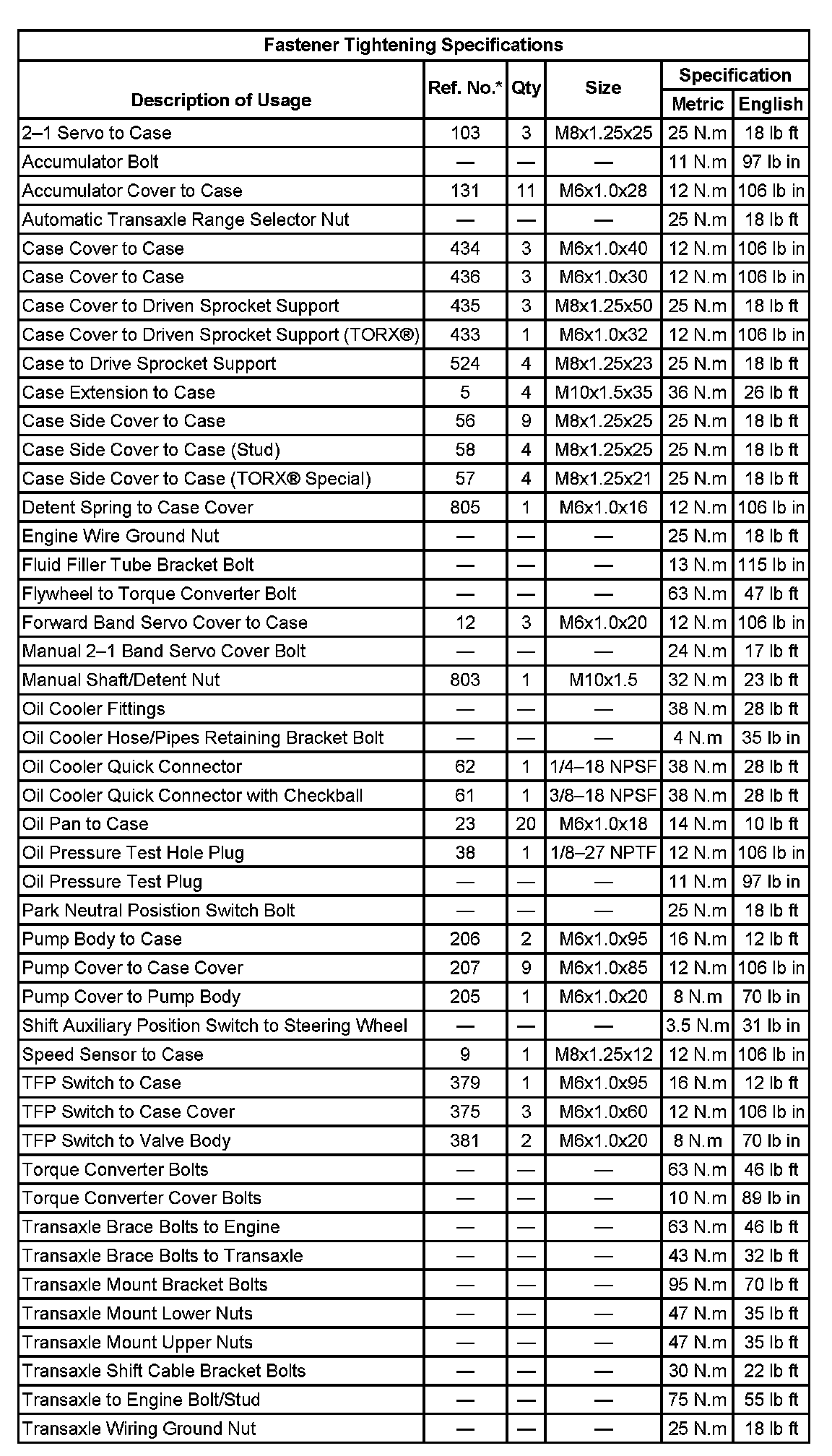 Fastener Tightening Specifications

| Description of Usage | Ref. No.* | Qty | Size | Specification Metric | Specification English |
|---|---|---|---|---|---|
| 2–1 Servo to Case | 103 | 3 | M8x1.25x25 | 25 N.m | 18 lb ft |
| Accumulator Bolt | — | — | — | 11 N.m | 97 lb in |
| Accumulator Cover to Case | 131 | 11 | M6x1.0x28 | 12 N.m | 106 lb in |
| Automatic Transaxle Range Selector Nut | — | — | — | 25 N.m | 18 lb ft |
| Case Cover to Case | 434 | 3 | M6x1.0x40 | 12 N.m | 106 lb in |
| Case Cover to Case | 436 | 3 | M6x1.0x30 | 12 N.m | 106 lb in |
| Case Cover to Driven Sprocket Support | 435 | 3 | M8x1.25x50 | 25 N.m | 18 lb ft |
| Case Cover to Driven Sprocket Support (TORX®) | 433 | 1 | M6x1.0x32 | 12 N.m | 106 lb in |
| Case to Drive Sprocket Support | 524 | 4 | M8x1.25x23 | 25 N.m | 18 lb ft |
| Case Extension to Case | 5 | 4 | M10x1.5x35 | 36 N.m | 26 lb ft |
| Case Side Cover to Case | 56 | 9 | M8x1.25x25 | 25 N.m | 18 lb ft |
| Case Side Cover to Case (Stud) | 58 | 4 | M8x1.25x25 | 25 N.m | 18 lb ft |
| Case Side Cover to Case (TORX® Special) | 57 | 4 | M8x1.25x21 | 25 N.m | 18 lb ft |
| Detent Spring to Case Cover | 805 | 1 | M6x1.0x16 | 12 N.m | 106 lb in |
| Engine Wire Ground Nut | — | — | — | 25 N.m | 18 lb ft |
| Fluid Filler Tube Bracket Bolt | — | — | — | 13 N.m | 115 lb in |
| Flywheel to Torque Converter Bolt | — | — | — | 63 N.m | 47 lb ft |
| Forward Band Servo Cover to Case | 12 | 3 | M6x1.0x20 | 12 N.m | 106 lb in |
| Manual 2–1 Band Servo Cover Bolt | — | — | — | 24 N.m | 17 lb ft |
| Manual Shaft/Detent Nut | 803 | 1 | M10x1.5 | 32 N.m | 23 lb ft |
| Oil Cooler Fittings | — | — | — | 38 N.m | 28 lb ft |
| Oil Cooler Hose/Pipes Retaining Bracket Bolt | — | — | — | 4 N.m | 35 lb in |
| Oil Cooler Quick Connector | 62 | 1 | 1/4–18 NPSF | 38 N.m | 28 lb ft |
| Oil Cooler Quick Connector with Checkball | 61 | 1 | 3/8–18 NPSF | 38 N.m | 28 lb ft |
| Oil Pan to Case | 23 | 20 | M6x1.0x18 | 14 N.m | 10 lb ft |
| Oil Pressure Test Hole Plug | 38 | 1 | 1/8–27 NPTF | 12 N.m | 106 lb in |
| Oil Pressure Test Plug | — | — | — | 11 N.m | 97 lb in |
| Park Neutral Posistion Switch Bolt | — | — | — | 25 N.m | 18 lb ft |
| Pump Body to Case | 206 | 2 | M6x1.0x95 | 16 N.m | 12 lb ft |
| Pump Cover to Case Cover | 207 | 9 | M6x1.0x85 | 12 N.m | 106 lb in |
| Pump Cover to Pump Body | 205 | 1 | M6x1.0x20 | 8 N.m | 70 lb in |
| Shift Auxiliary Position Switch to Steering Wheel | — | — | — | 3.5 N.m | 31 lb in |
| Speed Sensor to Case | 9 | 1 | M8x1.25x12 | 12 N.m | 106 lb in |
| TFP Switch to Case | 379 | 1 | M6x1.0x95 | 16 N.m | 12 lb ft |
| TFP Switch to Case Cover | 375 | 3 | M6x1.0x60 | 12 N.m | 106 lb in |
| TFP Switch to Valve Body | 381 | 2 | M6x1.0x20 | 8 N.m | 70 lb in |
| Torque Converter Bolts | — | — | — | 63 N.m | 46 lb ft |
| Torque Converter Cover Bolts | — | — | — | 10 N.m | 89 lb in |
| Transaxle Brace Bolts to Engine | — | — | — | 63 N.m | 46 lb ft |
| Transaxle Brace Bolts to Transaxle | — | — | — | 43 N.m | 32 lb ft |
| Transaxle Mount Bracket Bolts | — | — | — | 95 N.m | 70 lb ft |
| Transaxle Mount Lower Nuts | — | — | — | 47 N.m | 35 lb ft |
| Transaxle Mount Upper Nuts | — | — | — | 47 N.m | 35 lb ft |
| Transaxle Shift Cable Bracket Bolts | — | — | — | 30 N.m | 22 lb ft |
| Transaxle to Engine Bolt/Stud | — | — | — | 75 N.m | 55 lb ft |
| Transaxle Wiring Ground Nut | — | — | — | 25 N.m | 18 lb ft |